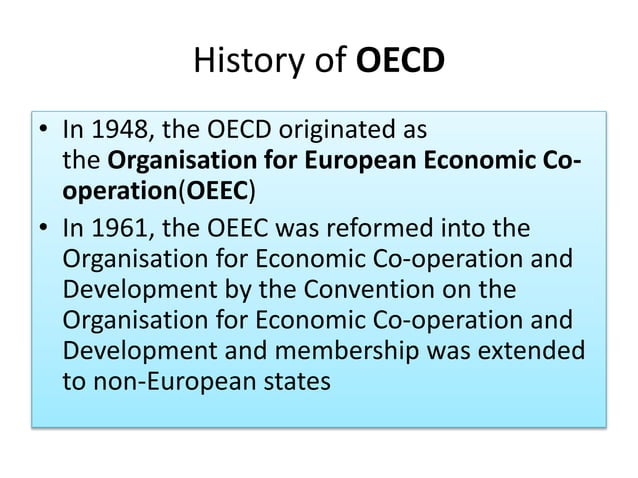 History of OECD

• In 1948, the OECD originated as the Organisation for European Economic Co-operation(OEEC)

• In 1961, the OEEC was reformed into the Organisation for Economic Co-operation and Development by the Convention on the Organisation for Economic Co-operation and Development and membership was extended to non-European states